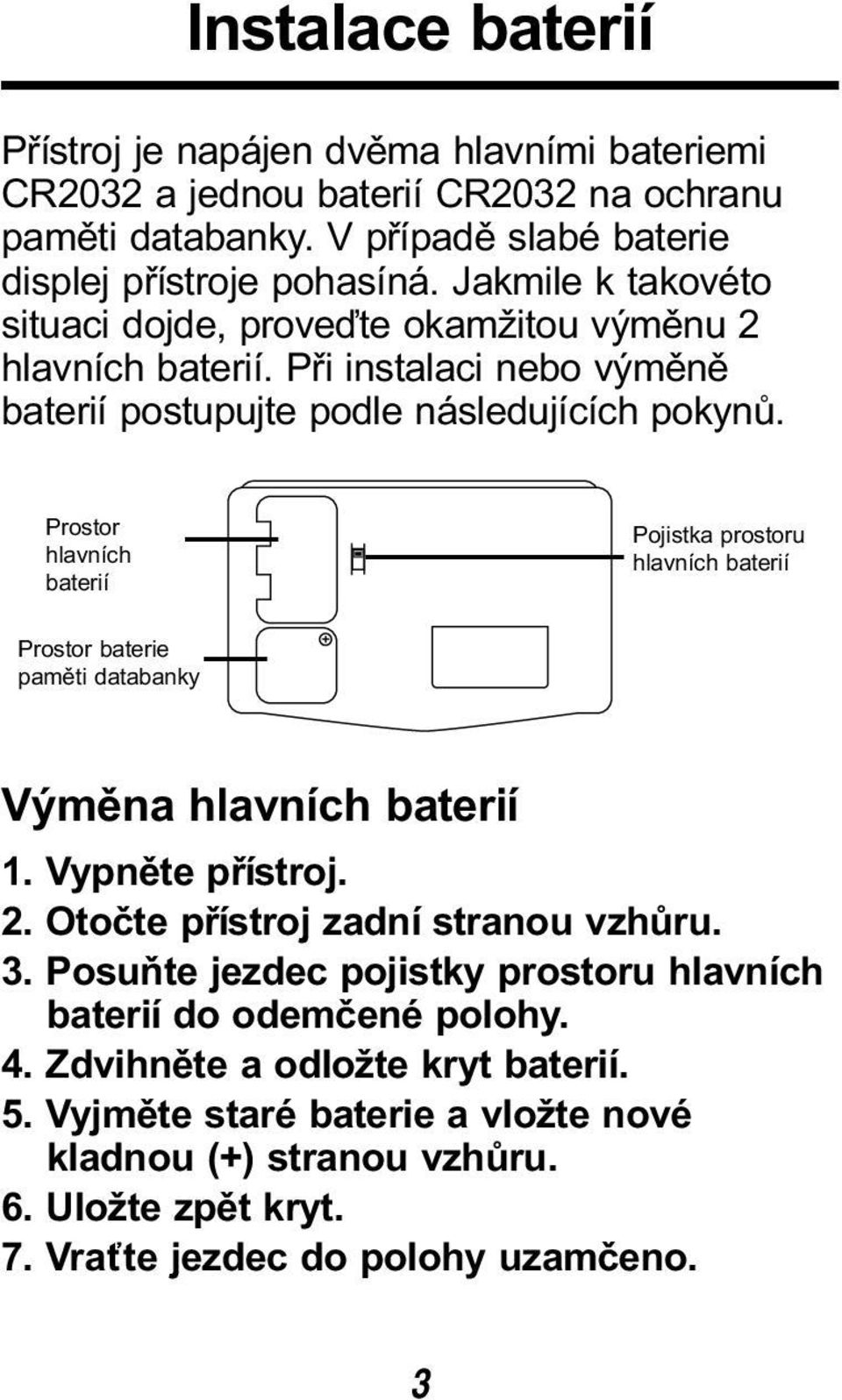 Instalace baterií

Přístroj je napájen dvěma hlavními bateriemi CR2032 a jednou baterií CR2032 na ochranu paměti databanky. V případě slabé baterie displej přístroje pohasíná. Jakmile k takovéto situaci dojde, proveďte okamžitou výměnu 2 hlavních baterií. Při instalaci nebo výměně baterií postupujte podle následujících pokynů.

Prostor hlavních baterií

Pojistka prostoru hlavních baterií

Prostor baterie paměti databanky

Výměna hlavních baterií

1. Vypněte přístroj.
2. Otočte přístroj zadní stranou vzhůru.
3. Posuňte jezdec pojistky prostoru hlavních baterií do odemčené polohy.
4. Zdvihněte a odložte kryt baterií.
5. Vyjměte staré baterie a vložte nové kladnou (+) stranou vzhůru.
6. Uložte zpět kryt.
7. Vraťte jezdec do polohy uzamčeno.

3